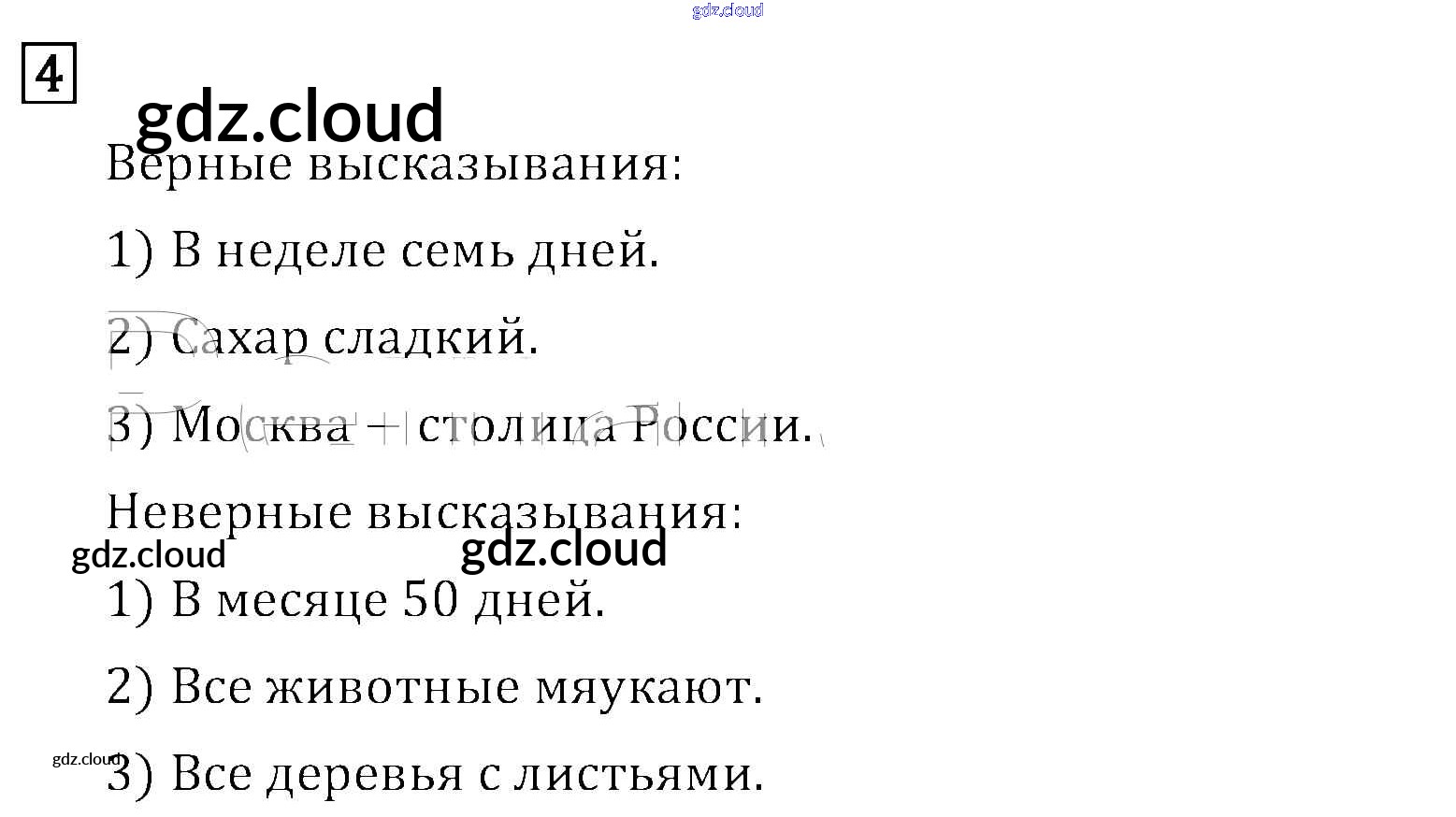 4

Верные высказывания:

1) В неделе семь дней.

2) Сахар сладкий.

3) Москва – столица России.

Неверные высказывания:

1) В месяце 50 дней.

2) Все животные мяукают.

3) Все деревья с листьями.

gdz.cloud